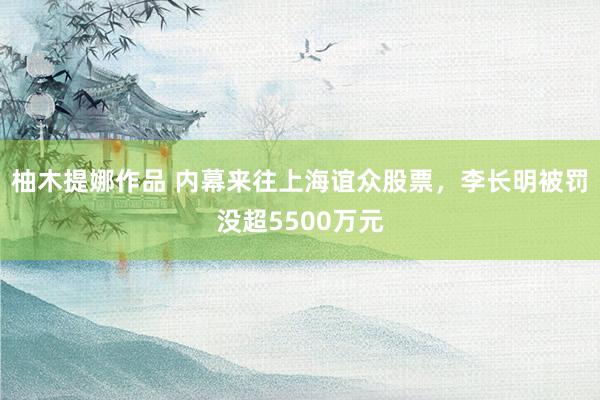 柚木提娜作品 内幕来往上海谊众股票，李长明被罚没超5500万元